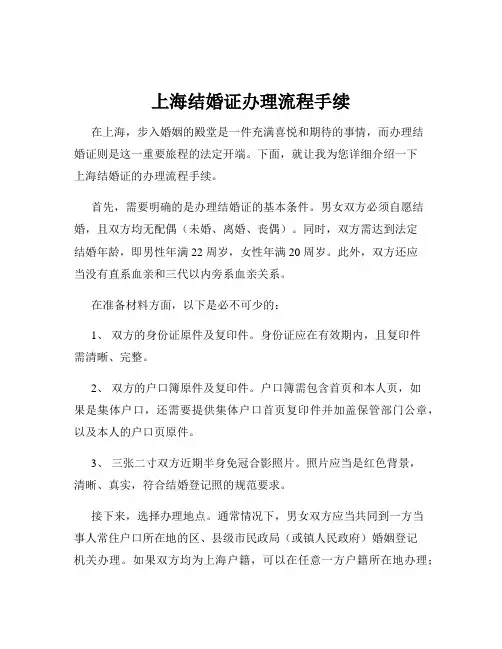 上海结婚证办理流程手续

在上海，步入婚姻的殿堂是一件充满喜悦和期待的事情，而办理结婚证则是这一重要旅程的法定开端。下面，就让我为您详细介绍一下上海结婚证的办理流程手续。

首先，需要明确的是办理结婚证的基本条件。男女双方必须自愿结婚，且双方均无配偶（未婚、离婚、丧偶）。同时，双方需达到法定结婚年龄，即男性年满 22 周岁，女性年满 20 周岁。此外，双方还应当没有直系血亲和三代以内旁系血亲关系。

在准备材料方面，以下是必不可少的：

1、 双方的身份证原件及复印件。身份证应在有效期内，且复印件需清晰、完整。

2、 双方的户口簿原件及复印件。户口簿需包含首页和本人页，如果是集体户口，还需要提供集体户口首页复印件并加盖保管部门公章，以及本人的户口页原件。

3、 三张二寸双方近期半身免冠合影照片。照片应当是红色背景，清晰、真实，符合结婚登记照的规范要求。

接下来，选择办理地点。通常情况下，男女双方应当共同到一方当事人常住户口所在地的区、县级市民政局（或镇人民政府）婚姻登记机关办理。如果双方均为上海户籍，可以在任意一方户籍所在地办理；